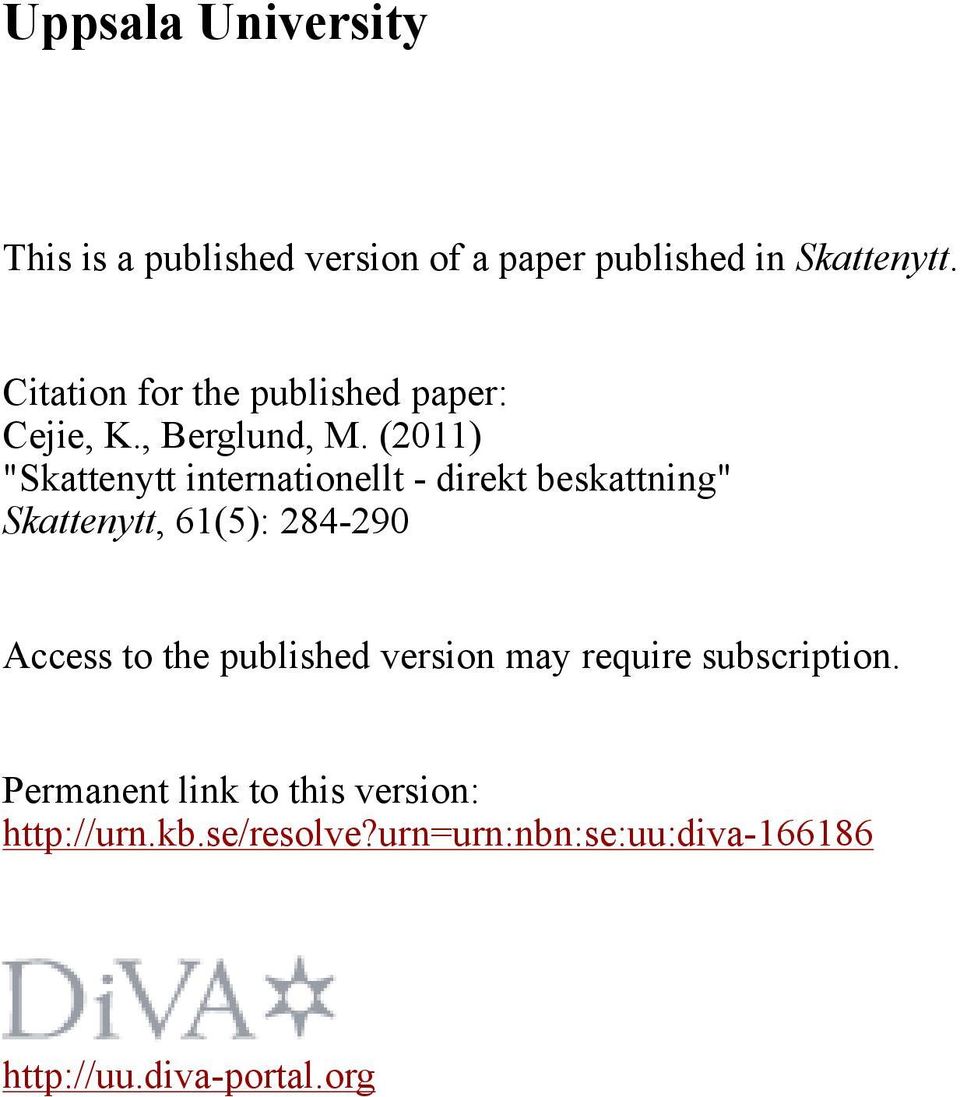 Uppsala University

This is a published version of a paper published in Skattenytt.

Citation for the published paper:
Cejie, K., Berglund, M. (2011)
"Skattenytt internationellt - direkt beskattning"
Skattenytt, 61(5): 284-290

Access to the published version may require subscription.

Permanent link to this version:
http://urn.kb.se/resolve?urn=urn:nbn:se:uu:diva-166186

DiVA

http://uu.diva-portal.org